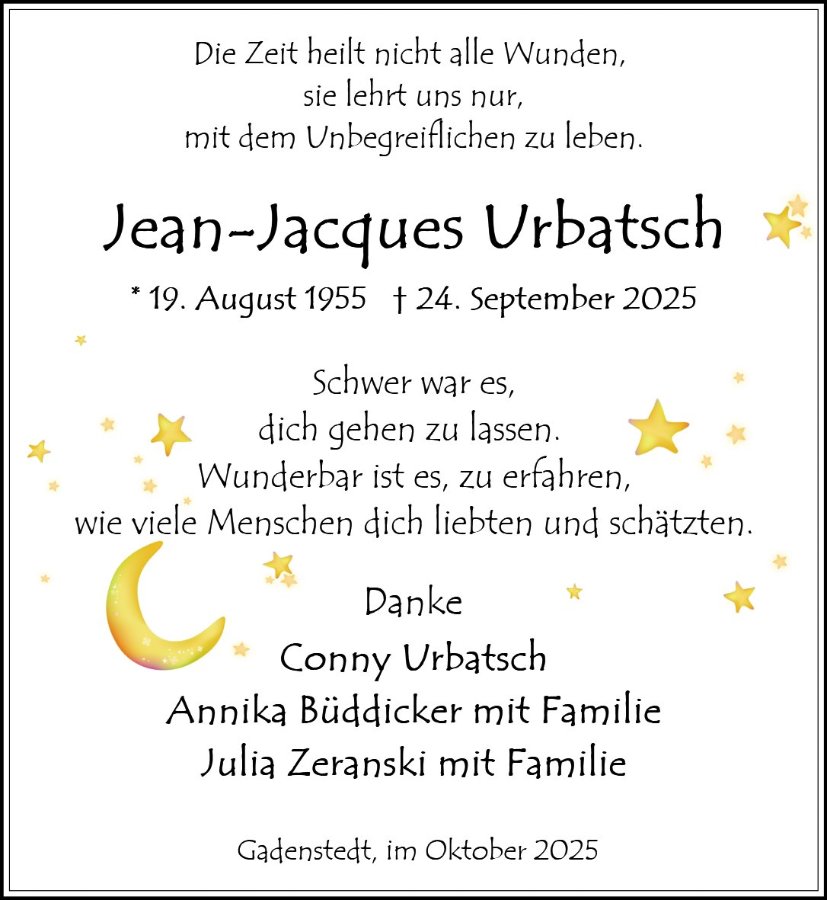 Die Zeit heilt nicht alle Wunden,
sie lehrt uns nur,
mit dem Unbegreiflichen zu leben.

Jean-Jacques Urbatsch

* 19. August 1955 † 24. September 2025

Schwer war es,
dich gehen zu lassen.
Wunderbar ist es, zu erfahren,
wie viele Menschen dich liebten und schätzten.

Danke

Conny Urbatsch
Annika Büddicker mit Familie
Julia Zeranski mit Familie

Gadenstedt, im Oktober 2025